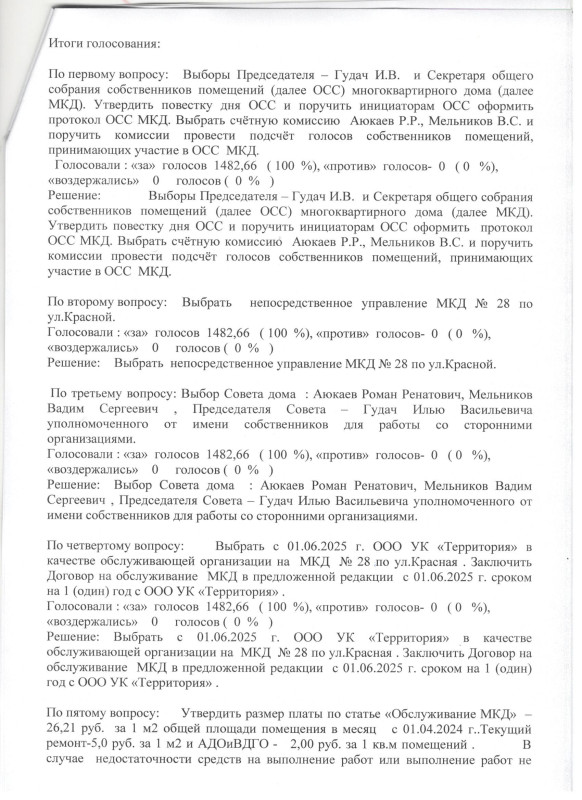 Итоги голосования:

По первому вопросу: Выборы Председателя – Гудач И.В. и Секретаря общего собрания собственников помещений (далее ОСС) многоквартирного дома (далее МКД). Утвердить повестку дня ОСС и поручить инициаторам ОСС оформить протокол ОСС МКД. Выбрать счётную комиссию Аюкаев Р.Р., Мельников В.С. и поручить комиссии провести подсчёт голосов собственников помещений, принимающих участие в ОСС МКД.
Голосовали : «за» голосов 1482,66 ( 100 %), «против» голосов- 0 ( 0 %), «воздержались» 0 голосов ( 0 % )
Решение: Выборы Председателя – Гудач И.В. и Секретаря общего собрания собственников помещений (далее ОСС) многоквартирного дома (далее МКД). Утвердить повестку дня ОСС и поручить инициаторам ОСС оформить протокол ОСС МКД. Выбрать счётную комиссию Аюкаев Р.Р., Мельников В.С. и поручить комиссии провести подсчёт голосов собственников помещений, принимающих участие в ОСС МКД.

По второму вопросу: Выбрать непосредственное управление МКД № 28 по ул.Красной.
Голосовали : «за» голосов 1482,66 ( 100 %), «против» голосов- 0 ( 0 %), «воздержались» 0 голосов ( 0 % )
Решение: Выбрать непосредственное управление МКД № 28 по ул.Красной.

По третьему вопросу: Выбор Совета дома : Аюкаев Роман Ренатович, Мельников Вадим Сергеевич , Председателя Совета – Гудач Илью Васильевича уполномоченного от имени собственников для работы со сторонними организациями.
Голосовали : «за» голосов 1482,66 ( 100 %), «против» голосов- 0 ( 0 %), «воздержались» 0 голосов ( 0 % )
Решение: Выбор Совета дома : Аюкаев Роман Ренатович, Мельников Вадим Сергеевич , Председателя Совета – Гудач Илью Васильевича уполномоченного от имени собственников для работы со сторонними организациями.

По четвертому вопросу: Выбрать с 01.06.2025 г. ООО УК «Территория» в качестве обслуживающей организации на МКД № 28 по ул.Красная . Заключить Договор на обслуживание МКД в предложенной редакции с 01.06.2025 г. сроком на 1 (один) год с ООО УК «Территория» .
Голосовали : «за» голосов 1482,66 ( 100 %), «против» голосов- 0 ( 0 %), «воздержались» 0 голосов ( 0 % )
Решение: Выбрать с 01.06.2025 г. ООО УК «Территория» в качестве обслуживающей организации на МКД № 28 по ул.Красная . Заключить Договор на обслуживание МКД в предложенной редакции с 01.06.2025 г. сроком на 1 (один) год с ООО УК «Территория» .

По пятому вопросу: Утвердить размер платы по статье «Обслуживание МКД» – 26,21 руб. за 1 м2 общей площади помещения в месяц с 01.04.2024 г..Текущий ремонт-5,0 руб. за 1 м2 и АДОиВДГО - 2,00 руб. за 1 кв.м помещений . В случае недостаточности средств на выполнение работ или выполнение работ не